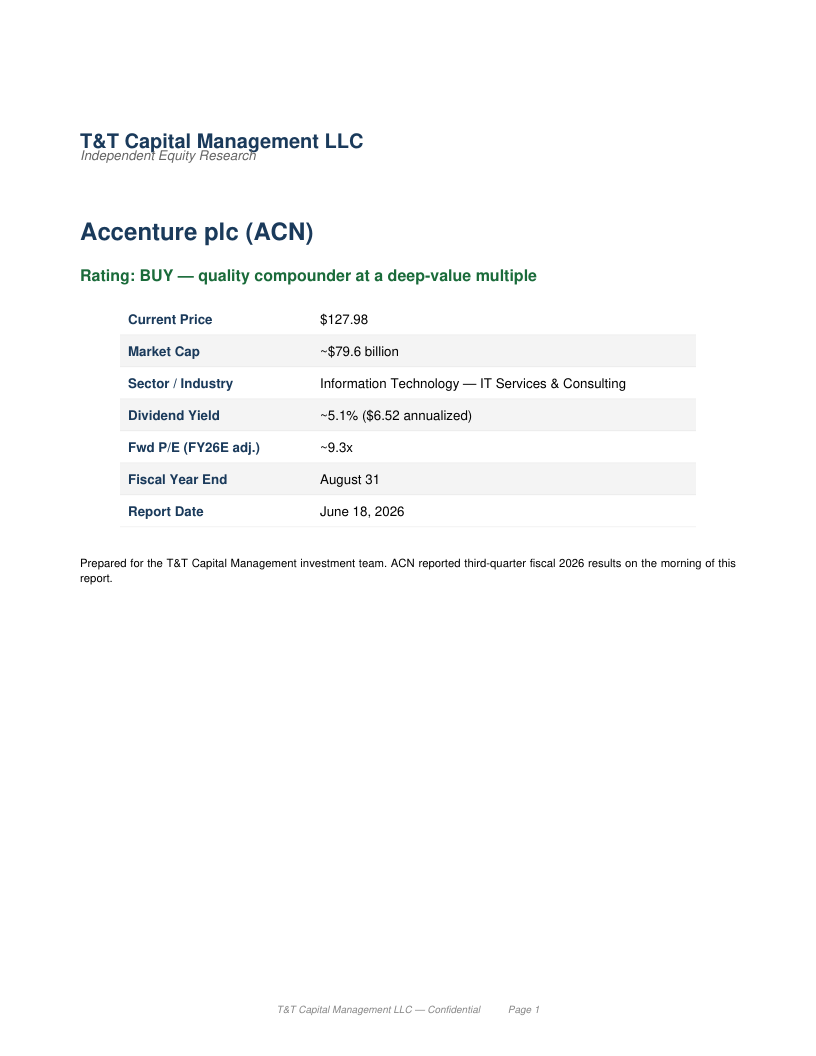 T&T Capital Management LLC
Independent Equity Research

Accenture plc (ACN)

Rating: BUY — quality compounder at a deep-value multiple

Current Price $127.98
Market Cap ~$79.6 billion
Sector / Industry Information Technology — IT Services & Consulting
Dividend Yield ~5.1% ($6.52 annualized)
Fwd P/E (FY26E adj.) ~9.3x
Fiscal Year End August 31
Report Date June 18, 2026

Prepared for the T&T Capital Management investment team. ACN reported third-quarter fiscal 2026 results on the morning of this report.

T&T Capital Management LLC — Confidential Page 1